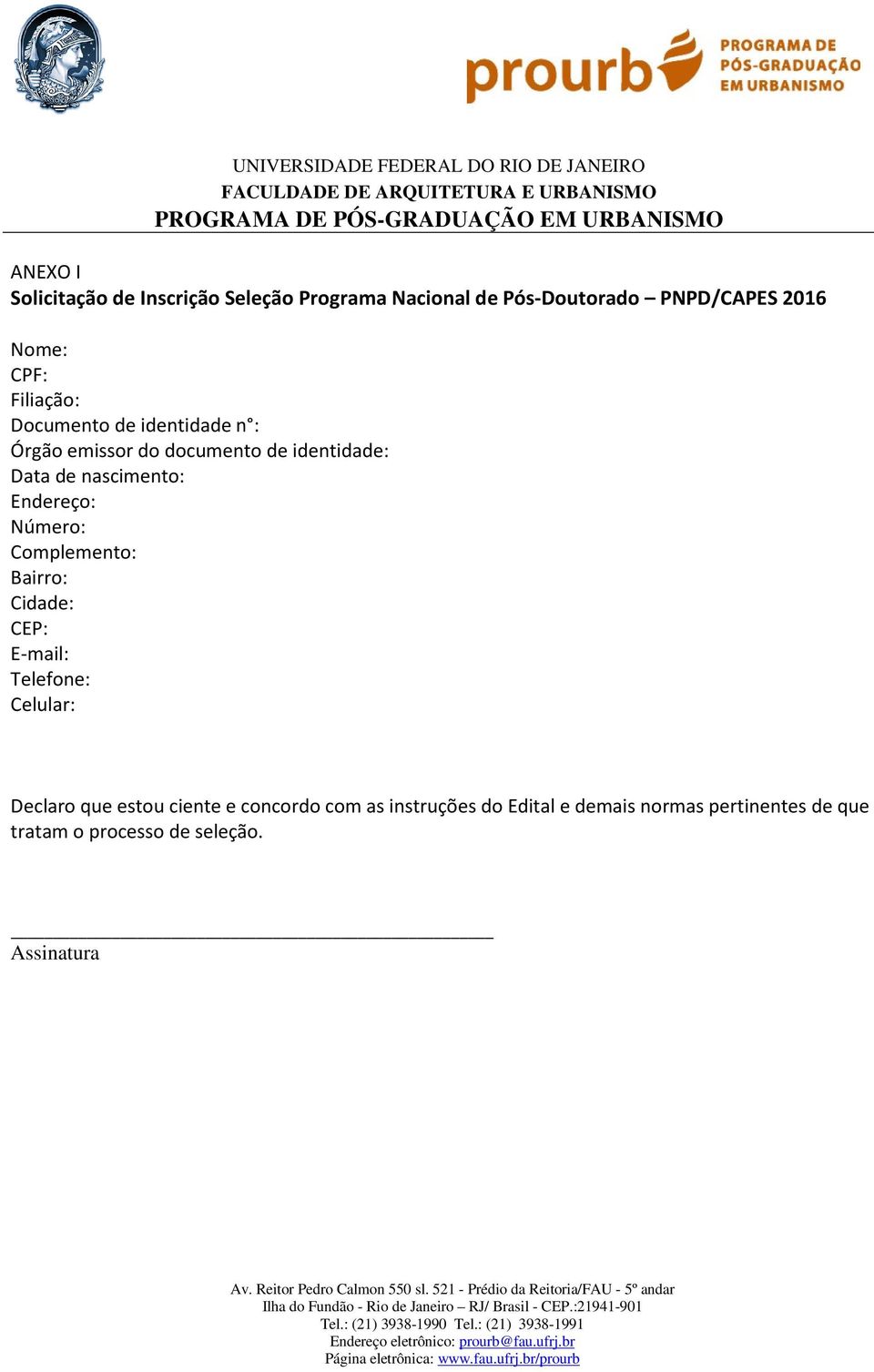 prourb PROGRAMA DE PÓS-GRADUAÇÃO EM URBANISMO

UNIVERSIDADE FEDERAL DO RIO DE JANEIRO
FACULDADE DE ARQUITETURA E URBANISMO
PROGRAMA DE PÓS-GRADUAÇÃO EM URBANISMO

ANEXO I
Solicitação de Inscrição Seleção Programa Nacional de Pós-Doutorado – PNPD/CAPES 2016

Nome:
CPF:
Filiação:
Documento de identidade n°:
Órgão emissor do documento de identidade:
Data de nascimento:
Endereço:
Número:
Complemento:
Bairro:
Cidade:
CEP:
E-mail:
Telefone:
Celular:

Declaro que estou ciente e concordo com as instruções do Edital e demais normas pertinentes de que tratam o processo de seleção.

Assinatura

Av. Reitor Pedro Calmon 550 sl. 521 - Prédio da Reitoria/FAU - 5º andar
Ilha do Fundão - Rio de Janeiro – RJ/ Brasil - CEP.:21941-901
Tel.: (21) 3938-1990 Tel.: (21) 3938-1991
Endereço eletrônico: prourb@fau.ufrj.br
Página eletrônica: www.fau.ufrj.br/prourb